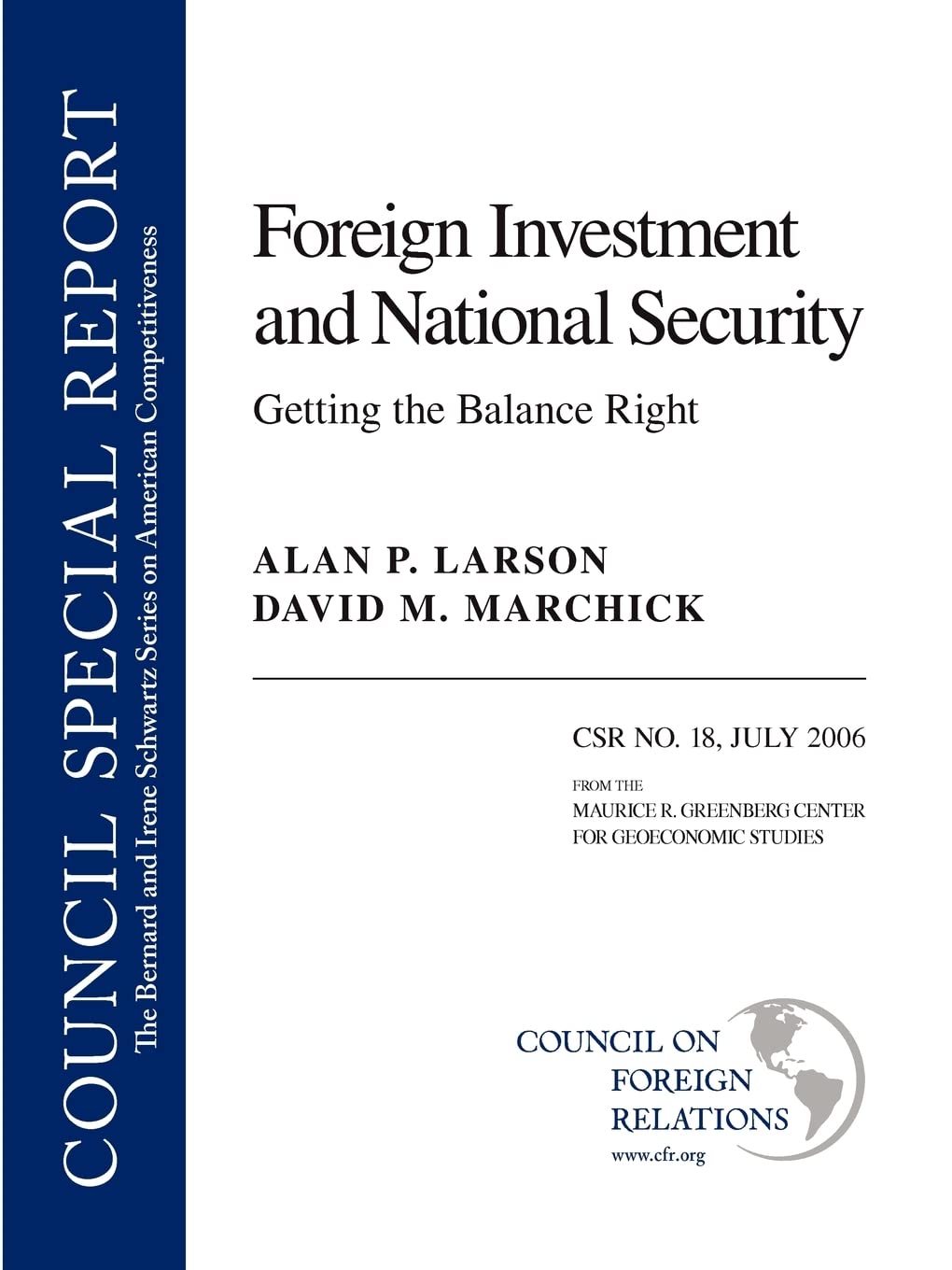 COUNCIL SPECIAL REPORT

The Bernard and Irene Schwartz Series on American Competitiveness

Foreign Investment and National Security

Getting the Balance Right

ALAN P. LARSON
DAVID M. MARCHICK

CSR NO. 18, JULY 2006

FROM THE
MAURICE R. GREENBERG CENTER
FOR GEOECONOMIC STUDIES

COUNCIL ON
FOREIGN
RELATIONS
www.cfr.org